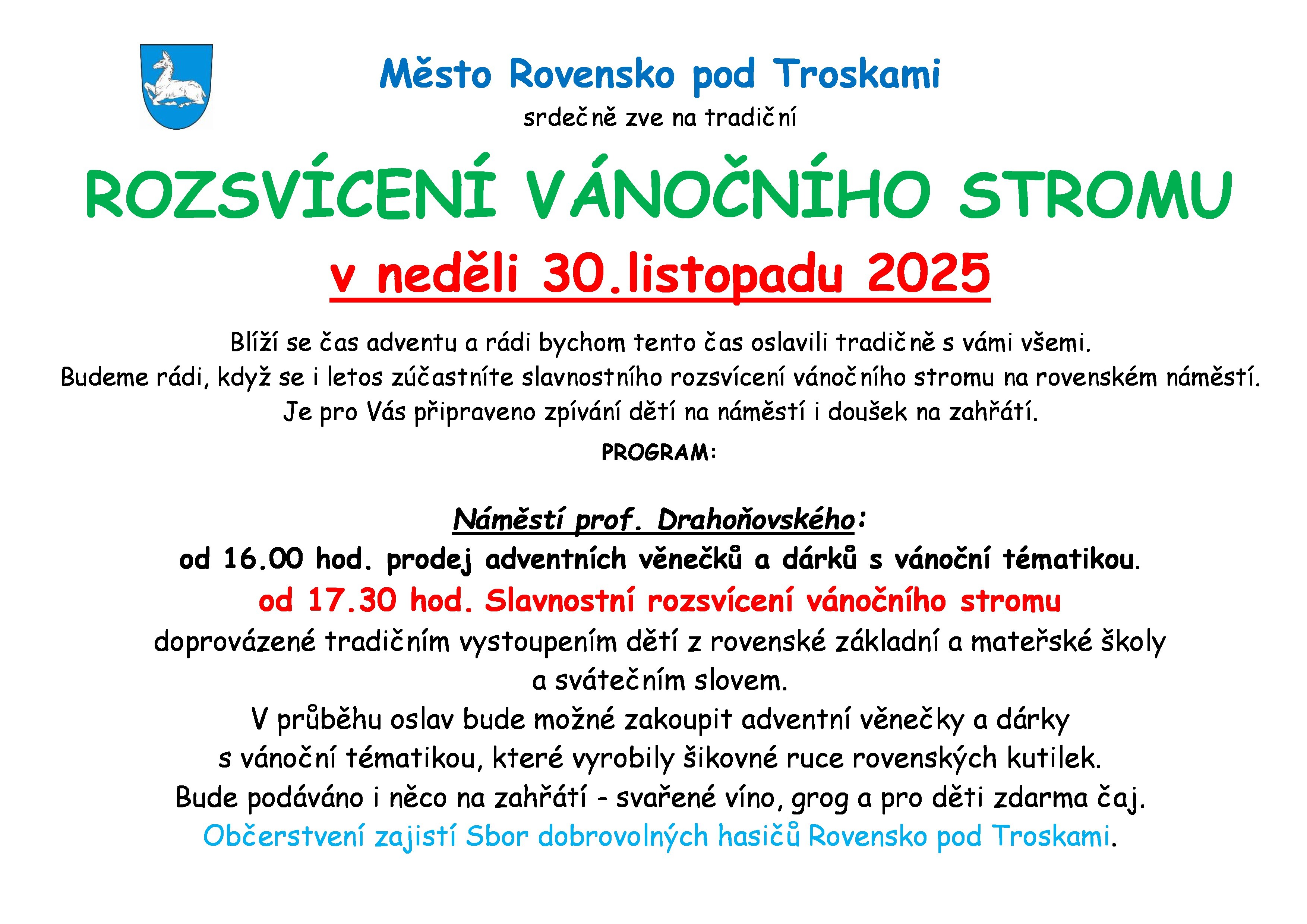 Město Rovensko pod Troskami
srdečně zve na tradiční

ROZSVÍCENÍ VÁNOČNÍHO STROMU
v neděli 30.listopadu 2025

Blíží se čas adventu a rádi bychom tento čas oslavili tradičně s vámi všemi.
Budeme rádi, když se i letos zúčastníte slavnostního rozsvícení vánočního stromu na rovenském náměstí.
Je pro Vás připraveno zpívání dětí na náměstí i doušek na zahřátí.

PROGRAM:

Náměstí prof. Drahoňovského:
od 16.00 hod. prodej adventních věnečků a dárků s vánoční tématikou.
od 17.30 hod. Slavnostní rozsvícení vánočního stromu
doprovázené tradičním vystoupením dětí z rovenské základní a mateřské školy a svátečním slovem.
V průběhu oslav bude možné zakoupit adventní věnečky a dárky s vánoční tématikou, které vyrobily šikovné ruce rovenských kutilek.
Bude podáváno i něco na zahřátí - svařené víno, grog a pro děti zdarma čaj.
Občerstvení zajistí Sbor dobrovolných hasičů Rovensko pod Troskami.